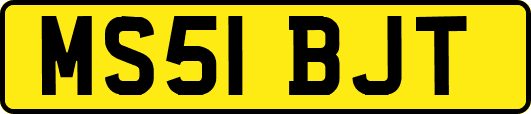 MS51 BJT